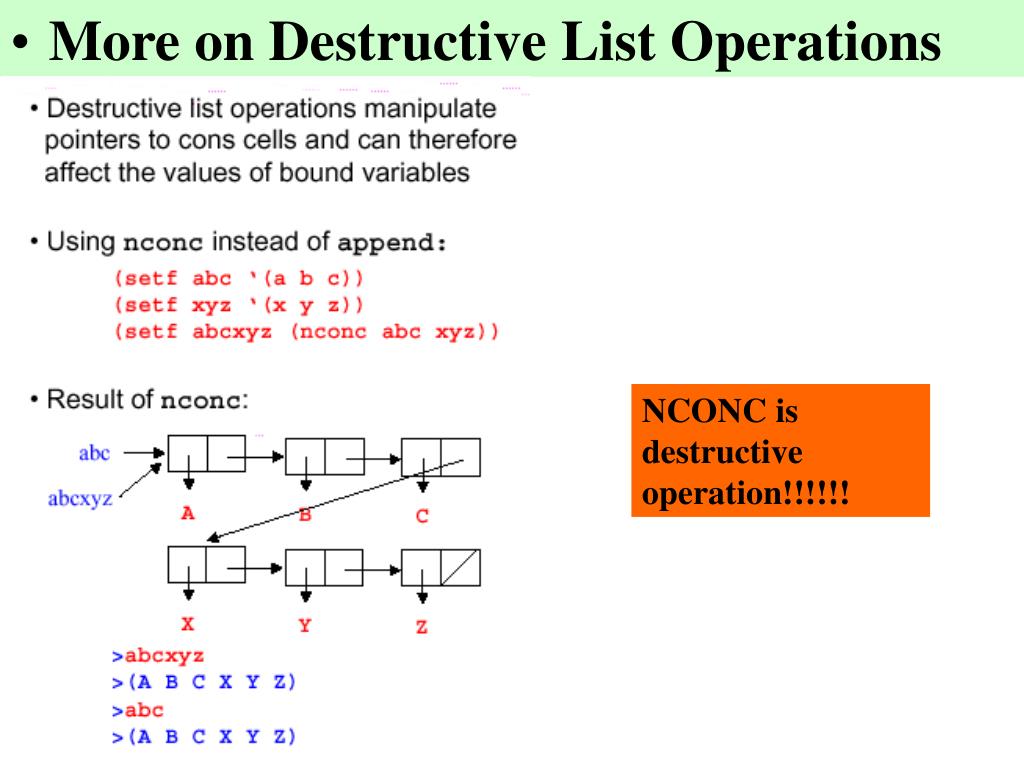 • More on Destructive List Operations

• Destructive list operations manipulate pointers to cons cells and can therefore affect the values of bound variables

• Using nconc instead of append:

(setf abc '(a b c))
(setf xyz '(x y z))
(setf abcxyz (nconc abc xyz))

• Result of nconc:

abc

abcxyz

A B C

X Y Z

>abcxyz
>(A B C X Y Z)
>abc
>(A B C X Y Z)

NCONC is destructive operation!!!!!!